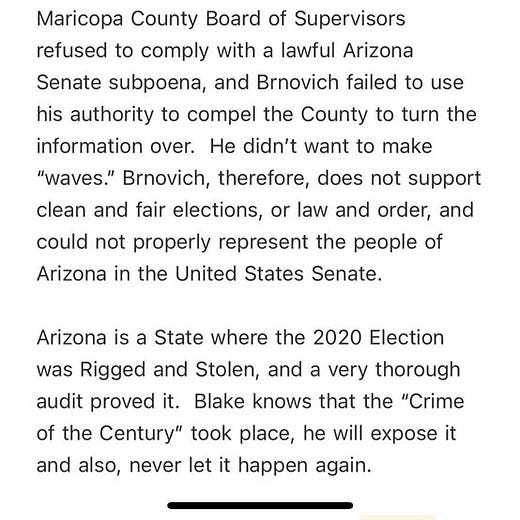 Maricopa County Board of Supervisors refused to comply with a lawful Arizona Senate subpoena, and Brnovich failed to use his authority to compel the County to turn the information over. He didn't want to make "waves." Brnovich, therefore, does not support clean and fair elections, or law and order, and could not properly represent the people of Arizona in the United States Senate.

Arizona is a State where the 2020 Election was Rigged and Stolen, and a very thorough audit proved it. Blake knows that the "Crime of the Century" took place, he will expose it and also, never let it happen again.